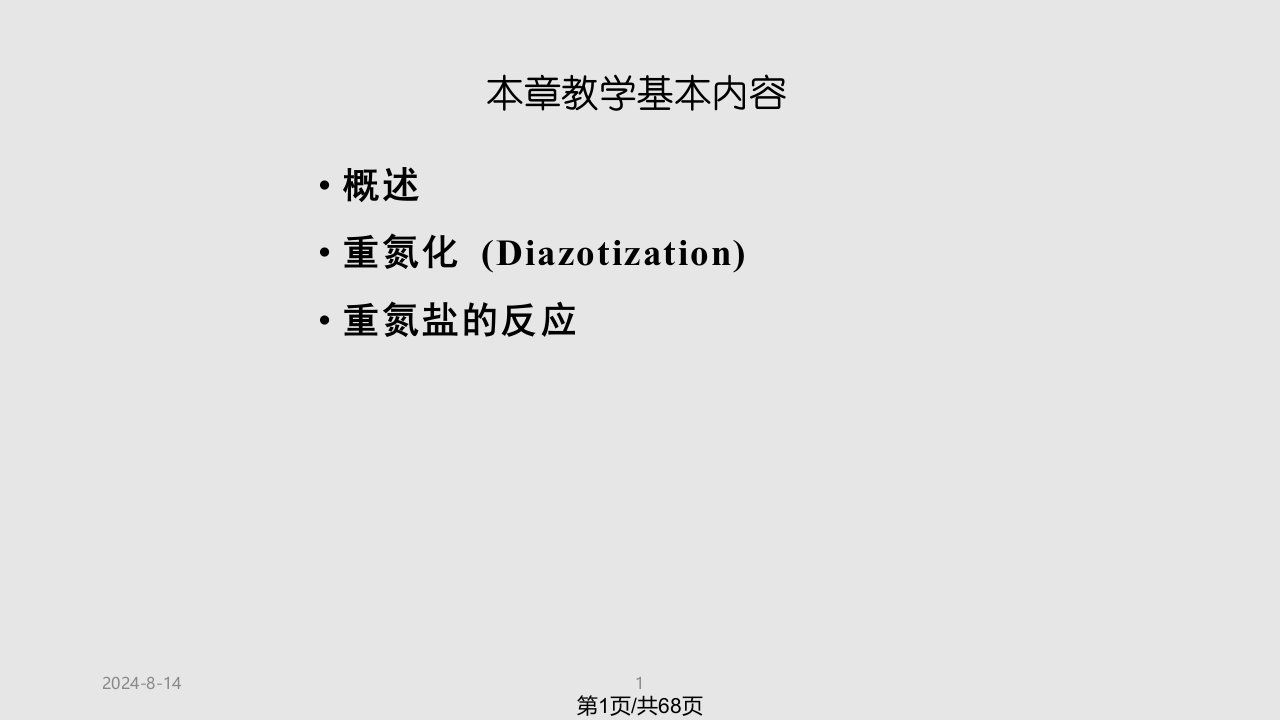 本章教学基本内容

• 概述

• 重氮化 (Diazotization)

• 重氮盐的反应

2024-8-14

1

第1页/共68页